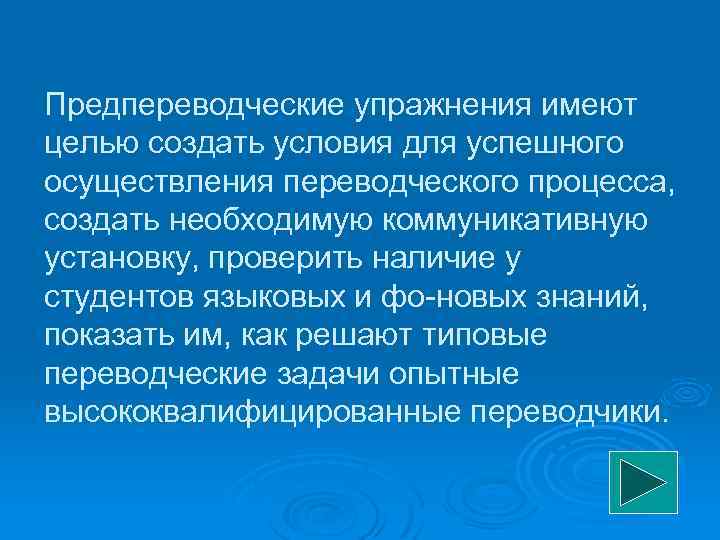 Предпереводческие упражнения имеют целью создать условия для успешного осуществления переводческого процесса, создать необходимую коммуникативную установку, проверить наличие у студентов языковых и фо-новых знаний, показать им, как решают типовые переводческие задачи опытные высококвалифицированные переводчики.